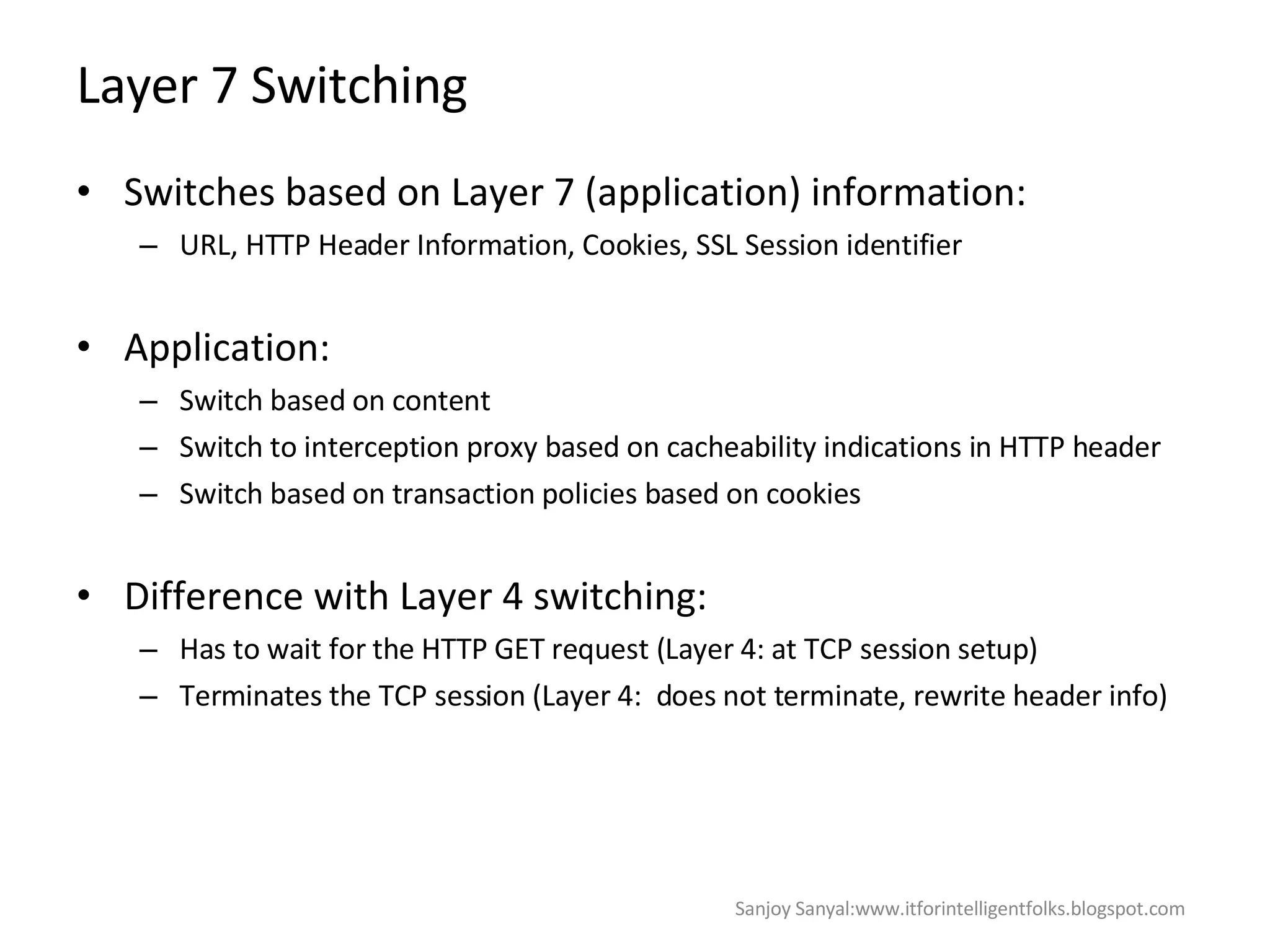 Layer 7 Switching

• Switches based on Layer 7 (application) information:
  – URL, HTTP Header Information, Cookies, SSL Session identifier

• Application:
  – Switch based on content
  – Switch to interception proxy based on cacheability indications in HTTP header
  – Switch based on transaction policies based on cookies

• Difference with Layer 4 switching:
  – Has to wait for the HTTP GET request (Layer 4: at TCP session setup)
  – Terminates the TCP session (Layer 4: does not terminate, rewrite header info)

Sanjoy Sanyal:www.itforintelligentfolks.blogspot.com